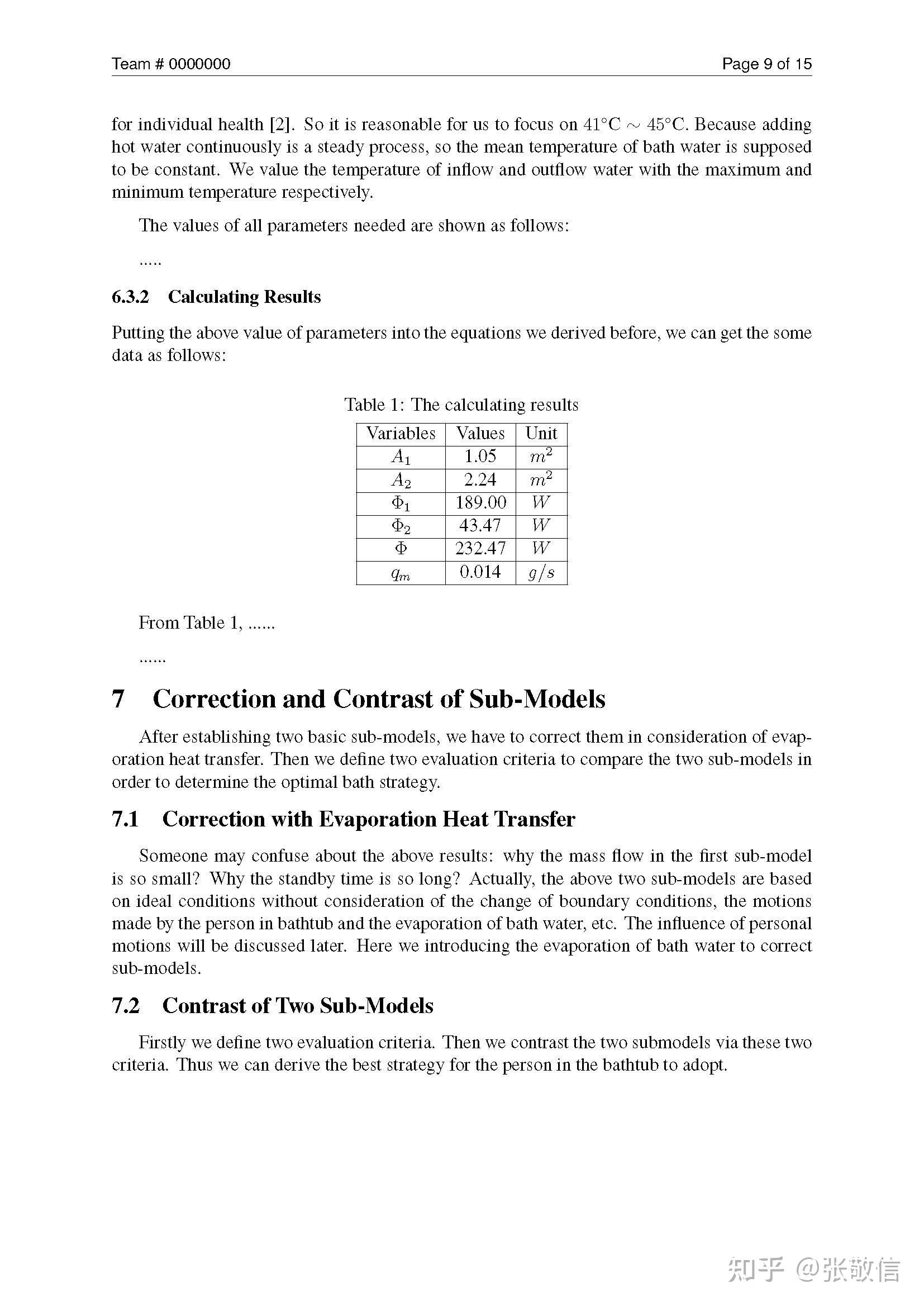 Team # 0000000

Page 9 of 15

for individual health [2]. So it is reasonable for us to focus on $41°C \sim 45°C$. Because adding hot water continuously is a steady process, so the mean temperature of bath water is supposed to be constant. We value the temperature of inflow and outflow water with the maximum and minimum temperature respectively.

The values of all parameters needed are shown as follows:

.....

6.3.2 Calculating Results

Putting the above value of parameters into the equations we derived before, we can get the some data as follows:

Table 1: The calculating results

| Variables | Values | Unit |
|---|---|---|
| $A_1$ | 1.05 | $m^2$ |
| $A_2$ | 2.24 | $m^2$ |
| $\Phi_1$ | 189.00 | $W$ |
| $\Phi_2$ | 43.47 | $W$ |
| $\Phi$ | 232.47 | $W$ |
| $q_m$ | 0.014 | $g/s$ |

From Table 1, ......

......

7 Correction and Contrast of Sub-Models

After establishing two basic sub-models, we have to correct them in consideration of evaporation heat transfer. Then we define two evaluation criteria to compare the two sub-models in order to determine the optimal bath strategy.

7.1 Correction with Evaporation Heat Transfer

Someone may confuse about the above results: why the mass flow in the first sub-model is so small? Why the standby time is so long? Actually, the above two sub-models are based on ideal conditions without consideration of the change of boundary conditions, the motions made by the person in bathtub and the evaporation of bath water, etc. The influence of personal motions will be discussed later. Here we introducing the evaporation of bath water to correct sub-models.

7.2 Contrast of Two Sub-Models

Firstly we define two evaluation criteria. Then we contrast the two submodels via these two criteria. Thus we can derive the best strategy for the person in the bathtub to adopt.

知乎 @张敬信